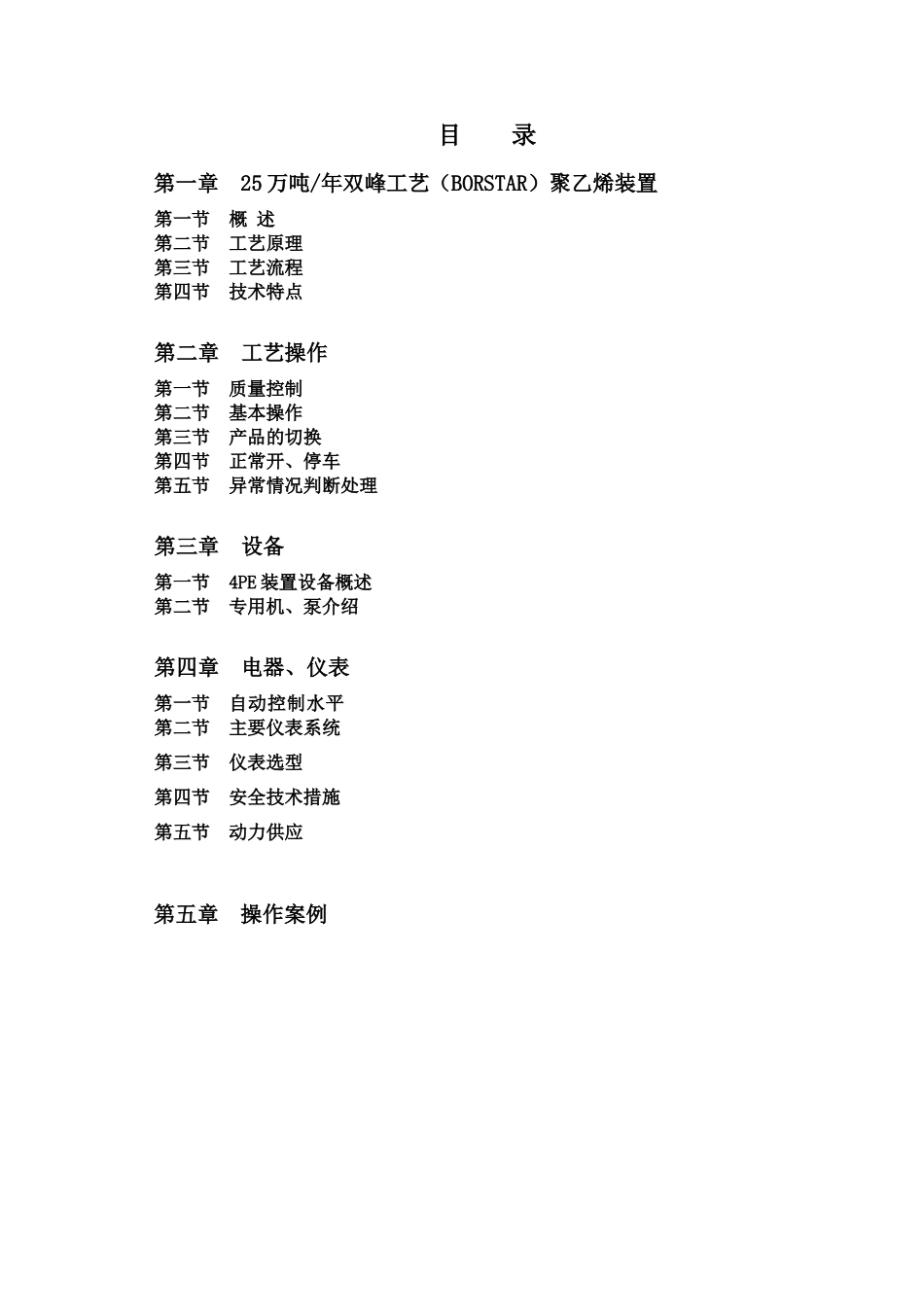 目　录

第一章　25万吨/年双峰工艺（BORSTAR）聚乙烯装置

第一节　概 述
第二节　工艺原理
第三节　工艺流程
第四节　技术特点

第二章　工艺操作

第一节　质量控制
第二节　基本操作
第三节　产品的切换
第四节　正常开、停车
第五节　异常情况判断处理

第三章　设备

第一节　4PE装置设备概述
第二节　专用机、泵介绍

第四章　电器、仪表

第一节　自动控制水平
第二节　主要仪表系统
第三节　仪表选型
第四节　安全技术措施
第五节　动力供应

第五章　操作案例